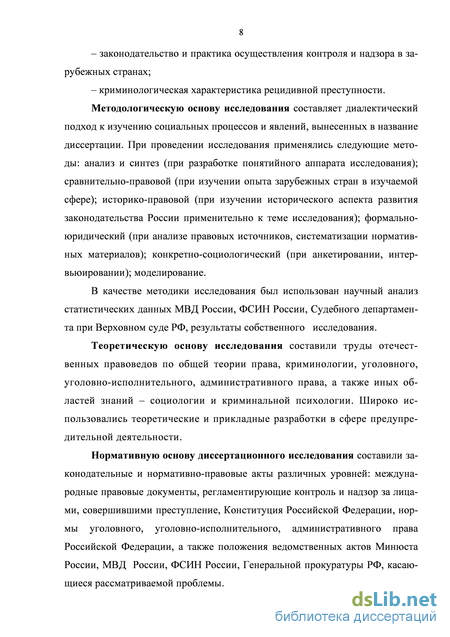 8

– законодательство и практика осуществления контроля и надзора в зарубежных странах;

– криминологическая характеристика рецидивной преступности.

Методологическую основу исследования составляет диалектический подход к изучению социальных процессов и явлений, вынесенных в название диссертации. При проведении исследования применялись следующие методы: анализ и синтез (при разработке понятийного аппарата исследования); сравнительно-правовой (при изучении опыта зарубежных стран в изучаемой сфере); историко-правовой (при изучении исторического аспекта развития законодательства России применительно к теме исследования); формально-юридический (при анализе правовых источников, систематизации нормативных материалов); конкретно-социологический (при анкетировании, интервьюировании); моделирование.

В качестве методики исследования был использован научный анализ статистических данных МВД России, ФСИН России, Судебного департамента при Верховном суде РФ, результаты собственного исследования.

Теоретическую основу исследования составили труды отечественных правоведов по общей теории права, криминологии, уголовного, уголовно-исполнительного, административного права, а также иных областей знаний – социологии и криминальной психологии. Широко использовались теоретические и прикладные разработки в сфере предупредительной деятельности.

Нормативную основу диссертационного исследования составили законодательные и нормативно-правовые акты различных уровней: международные правовые документы, регламентирующие контроль и надзор за лицами, совершившими преступление, Конституция Российской Федерации, нормы уголовного, уголовно-исполнительного, административного права Российской Федерации, а также положения ведомственных актов Минюста России, МВД России, ФСИН России, Генеральной прокуратуры РФ, касающиеся рассматриваемой проблемы.

dsLib.net
библиотека диссертаций